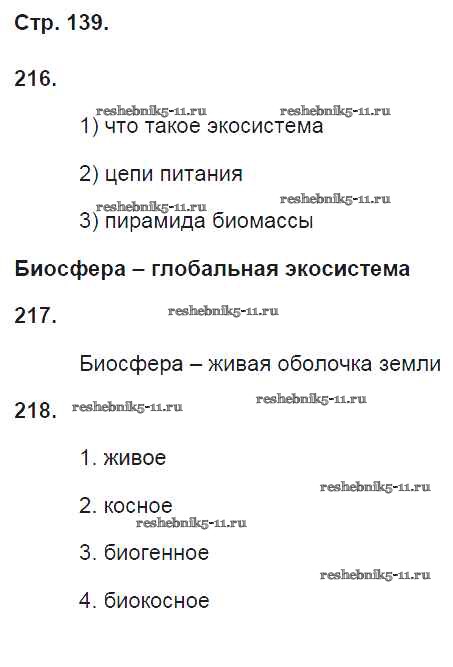 Стр. 139.

216.

reshebnik5-11.ru reshebnik5-11.ru

1) что такое экосистема

2) цепи питания

reshebnik5-11.ru reshebnik5-11.ru

3) пирамида биомассы

Биосфера – глобальная экосистема

217. reshebnik5-11.ru

Биосфера – живая оболочка земли

218. reshebnik5-11.ru reshebnik5-11.ru

1. живое

reshebnik5-11.ru

2. косное

reshebnik5-11.ru

3. биогенное

reshebnik5-11.ru

4. биокосное